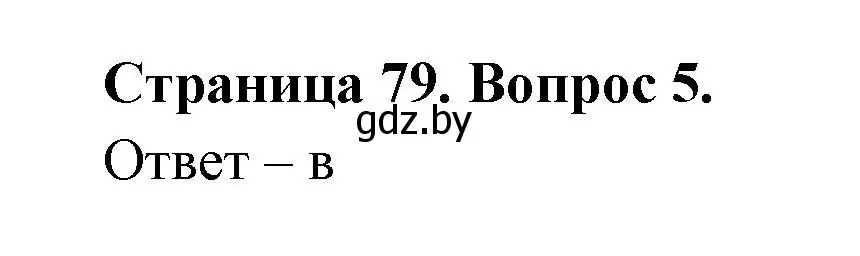 Страница 79. Вопрос 5.
gdz.by
Ответ – в